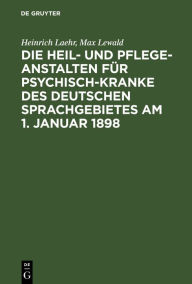 DE GRUYTER

Heinrich Laehr, Max Lewald

DIE HEIL- UND PFLEGE-ANSTALTEN FÜR PSYCHISCH-KRANKE DES DEUTSCHEN SPRACHGEBIETES AM 1. JANUAR 1898

DE
G